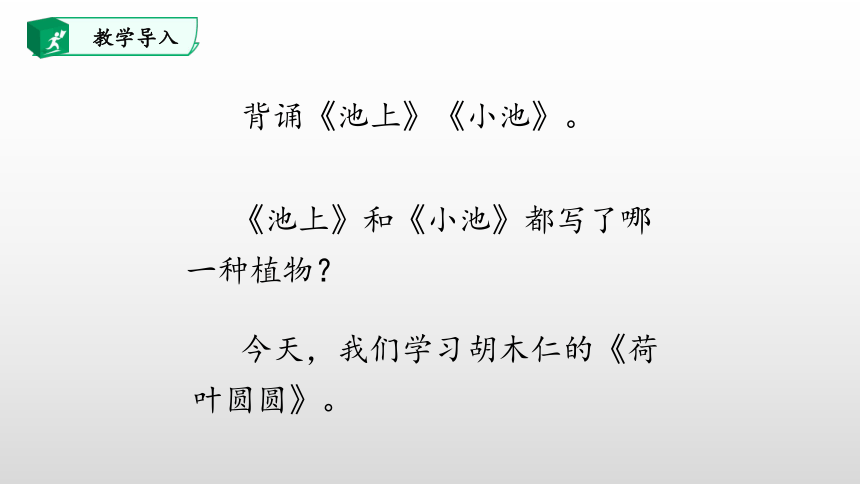 教学导入

背诵《池上》《小池》。

《池上》和《小池》都写了哪一种植物？

今天，我们学习胡木仁的《荷叶圆圆》。